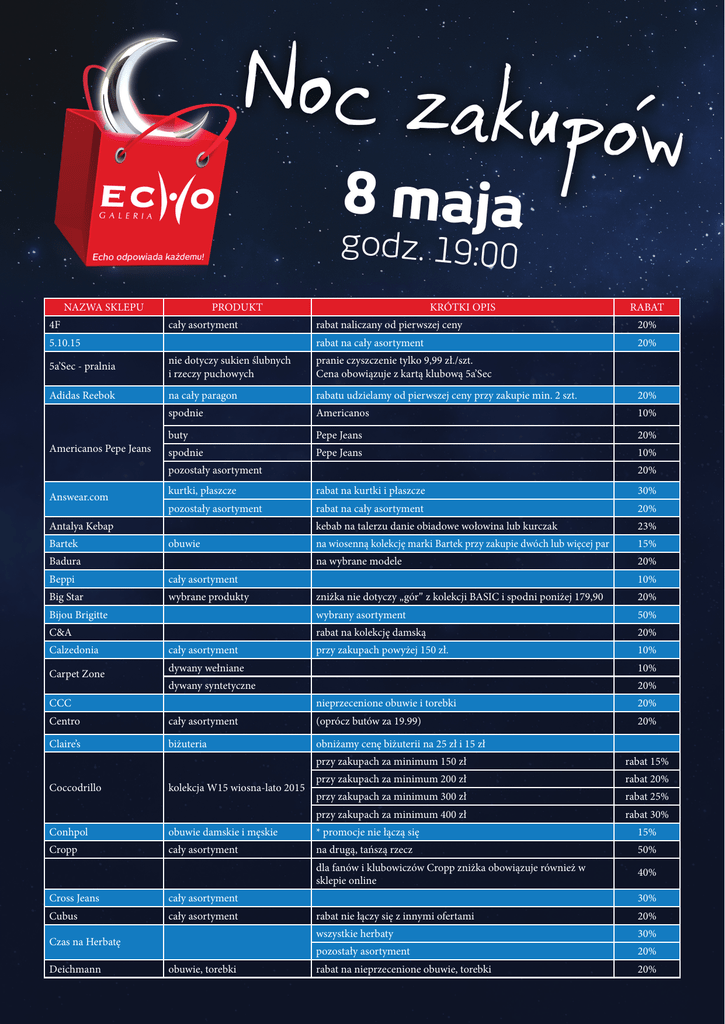 ECHO
GALERIA
Echo odpowiada każdemu!

Noc zakupów
8 maja
godz. 19:00

| NAZWA SKLEPU | PRODUKT | KRÓTKI OPIS | RABAT |
|---|---|---|---|
| 4F | cały asortyment | rabat naliczany od pierwszej ceny | 20% |
| 5.10.15 | | rabat na cały asortyment | 20% |
| 5a'Sec - pralnia | nie dotyczy sukien ślubnych i rzeczy puchowych | pranie czyszczenie tylko 9,99 zł./szt. Cena obowiązuje z kartą klubową 5a'Sec | |
| Adidas Reebok | na cały paragon | rabatu udzielamy od pierwszej ceny przy zakupie min. 2 szt. | 20% |
| Americanos Pepe Jeans | spodnie | Americanos | 10% |
| | buty | Pepe Jeans | 20% |
| | spodnie | Pepe Jeans | 10% |
| | pozostały asortyment | | 20% |
| Answear.com | kurtki, płaszcze | rabat na kurtki i płaszcze | 30% |
| | pozostały asortyment | rabat na cały asortyment | 20% |
| Antalya Kebap | | kebab na talerzu danie obiadowe wołowina lub kurczak | 23% |
| Bartek | obuwie | na wiosenną kolekcję marki Bartek przy zakupie dwóch lub więcej par | 15% |
| Badura | | na wybrane modele | 20% |
| Beppi | cały asortyment | | 10% |
| Big Star | wybrane produkty | zniżka nie dotyczy „gór" z kolekcji BASIC i spodni poniżej 179,90 | 20% |
| Bijou Brigitte | | wybrany asortyment | 50% |
| C&A | | rabat na kolekcję damską | 20% |
| Calzedonia | cały asortyment | przy zakupach powyżej 150 zł. | 10% |
| Carpet Zone | dywany wełniane | | 10% |
| | dywany syntetyczne | | 20% |
| CCC | | nieprzecenione obuwie i torebki | 20% |
| Centro | cały asortyment | (oprócz butów za 19.99) | 20% |
| Claire's | biżuteria | obniżamy cenę biżuterii na 25 zł i 15 zł | |
| Coccodrillo | kolekcja W15 wiosna-lato 2015 | przy zakupach za minimum 150 zł | rabat 15% |
| | | przy zakupach za minimum 200 zł | rabat 20% |
| | | przy zakupach za minimum 300 zł | rabat 25% |
| | | przy zakupach za minimum 400 zł | rabat 30% |
| Conhpol | obuwie damskie i męskie | * promocje nie łączą się | 15% |
| Cropp | cały asortyment | na drugą, tańszą rzecz | 50% |
| | | dla fanów i klubowiczów Cropp zniżka obowiązuje również w sklepie online | 40% |
| Cross Jeans | cały asortyment | | 30% |
| Cubus | cały asortyment | rabat nie łączy się z innymi ofertami | 20% |
| Czas na Herbatę | | wszystkie herbaty | 30% |
| | | pozostały asortyment | 20% |
| Deichmann | obuwie, torebki | rabat na nieprzecenione obuwie, torebki | 20% |